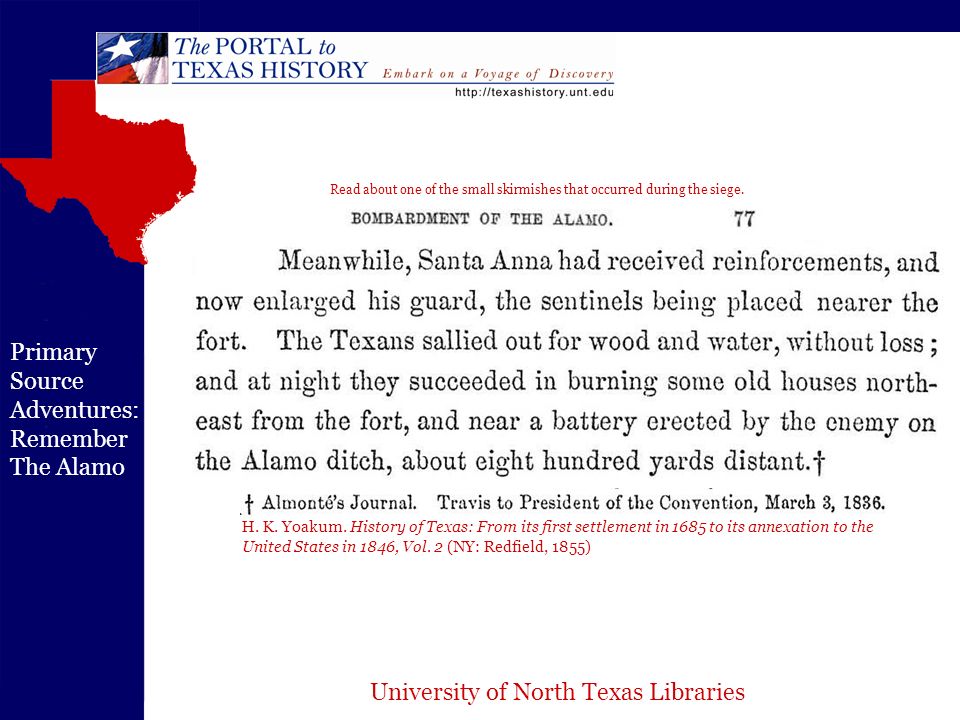 The PORTAL to TEXAS HISTORY Embark on a Voyage of Discovery
http://texashistory.unt.edu

Primary Source Adventures: Remember The Alamo

Read about one of the small skirmishes that occurred during the siege.

BOMBARDMENT OF THE ALAMO. 77

Meanwhile, Santa Anna had received reinforcements, and now enlarged his guard, the sentinels being placed nearer the fort. The Texans sallied out for wood and water, without loss; and at night they succeeded in burning some old houses northeast from the fort, and near a battery erected by the enemy on the Alamo ditch, about eight hundred yards distant.†

† Almonté's Journal. Travis to President of the Convention, March 3, 1836.

H. K. Yoakum. History of Texas: From its first settlement in 1685 to its annexation to the United States in 1846, Vol. 2 (NY: Redfield, 1855)

University of North Texas Libraries